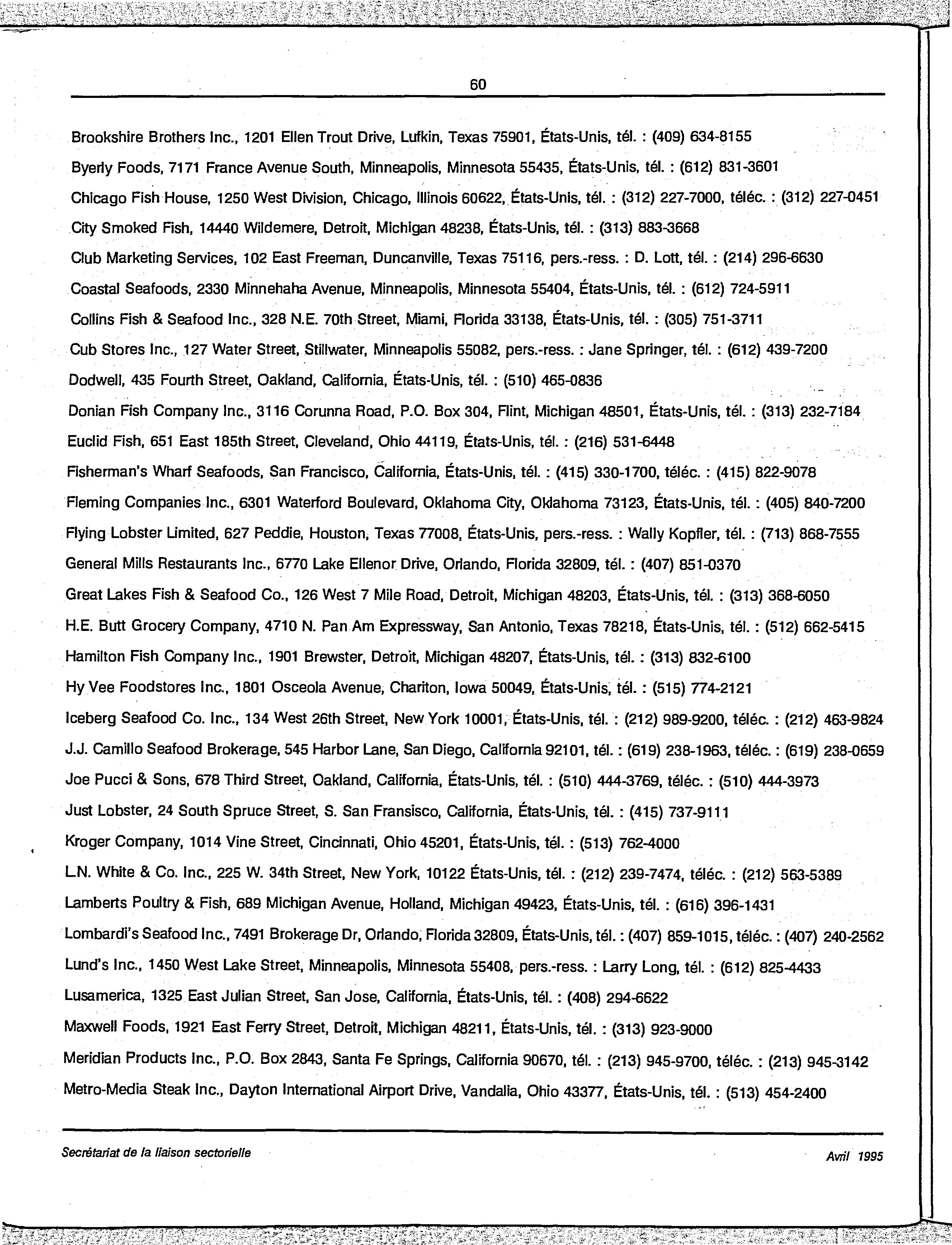 60

Brookshire Brothers Inc., 1201 Ellen Trout Drive, Lufkin, Texas 75901, États-Unis, tél. : (409) 634-8155

Byerly Foods, 7171 France Avenue South, Minneapolis, Minnesota 55435, États-Unis, tél. : (612) 831-3601

Chicago Fish House, 1250 West Division, Chicago, Illinois 60622, États-Unis, tél. : (312) 227-7000, téléc. : (312) 227-0451

City Smoked Fish, 14440 Wildemere, Detroit, Michigan 48238, États-Unis, tél. : (313) 883-3668

Club Marketing Services, 102 East Freeman, Duncanville, Texas 75116, pers.-ress. : D. Lott, tél. : (214) 296-6630

Coastal Seafoods, 2330 Minnehaha Avenue, Minneapolis, Minnesota 55404, États-Unis, tél. : (612) 724-5911

Collins Fish & Seafood Inc., 328 N.E. 70th Street, Miami, Florida 33138, États-Unis, tél. : (305) 751-3711

Cub Stores Inc., 127 Water Street, Stillwater, Minneapolis 55082, pers.-ress. : Jane Springer, tél. : (612) 439-7200

Dodwell, 435 Fourth Street, Oakland, California, États-Unis, tél. : (510) 465-0836

Donian Fish Company Inc., 3116 Corunna Road, P.O. Box 304, Flint, Michigan 48501, États-Unis, tél. : (313) 232-7184

Euclid Fish, 651 East 185th Street, Cleveland, Ohio 44119, États-Unis, tél. : (216) 531-6448

Fisherman's Wharf Seafoods, San Francisco, California, États-Unis, tél. : (415) 330-1700, téléc. : (415) 822-9078

Fleming Companies Inc., 6301 Waterford Boulevard, Oklahoma City, Oklahoma 73123, États-Unis, tél. : (405) 840-7200

Flying Lobster Limited, 627 Peddie, Houston, Texas 77008, États-Unis, pers.-ress. : Wally Kopfler, tél. : (713) 868-7555

General Mills Restaurants Inc., 6770 Lake Ellenor Drive, Orlando, Florida 32809, tél. : (407) 851-0370

Great Lakes Fish & Seafood Co., 126 West 7 Mile Road, Detroit, Michigan 48203, États-Unis, tél. : (313) 368-6050

H.E. Butt Grocery Company, 4710 N. Pan Am Expressway, San Antonio, Texas 78218, États-Unis, tél. : (512) 662-5415

Hamilton Fish Company Inc., 1901 Brewster, Detroit, Michigan 48207, États-Unis, tél. : (313) 832-6100

Hy Vee Foodstores Inc., 1801 Osceola Avenue, Chariton, Iowa 50049, États-Unis, tél. : (515) 774-2121

Iceberg Seafood Co. Inc., 134 West 26th Street, New York 10001, États-Unis, tél. : (212) 989-9200, téléc. : (212) 463-9824

J.J. Camillo Seafood Brokerage, 545 Harbor Lane, San Diego, California 92101, tél. : (619) 238-1963, téléc. : (619) 238-0659

Joe Pucci & Sons, 678 Third Street, Oakland, California, États-Unis, tél. : (510) 444-3769, téléc. : (510) 444-3973

Just Lobster, 24 South Spruce Street, S. San Fransisco, California, États-Unis, tél. : (415) 737-9111

Kroger Company, 1014 Vine Street, Cincinnati, Ohio 45201, États-Unis, tél. : (513) 762-4000

L.N. White & Co. Inc., 225 W. 34th Street, New York, 10122 États-Unis, tél. : (212) 239-7474, téléc. : (212) 563-5389

Lamberts Poultry & Fish, 689 Michigan Avenue, Holland, Michigan 49423, États-Unis, tél. : (616) 396-1431

Lombardi's Seafood Inc., 7491 Brokerage Dr, Orlando, Florida 32809, États-Unis, tél. : (407) 859-1015, téléc. : (407) 240-2562

Lund's Inc., 1450 West Lake Street, Minneapolis, Minnesota 55408, pers.-ress. : Larry Long, tél. : (612) 825-4433

Lusamerica, 1325 East Julian Street, San Jose, California, États-Unis, tél. : (408) 294-6622

Maxwell Foods, 1921 East Ferry Street, Detroit, Michigan 48211, États-Unis, tél. : (313) 923-9000

Meridian Products Inc., P.O. Box 2843, Santa Fe Springs, California 90670, tél. : (213) 945-9700, téléc. : (213) 945-3142

Metro-Media Steak Inc., Dayton International Airport Drive, Vandalia, Ohio 43377, États-Unis, tél. : (513) 454-2400

Secrétariat de la liaison sectorielle

Avril 1995